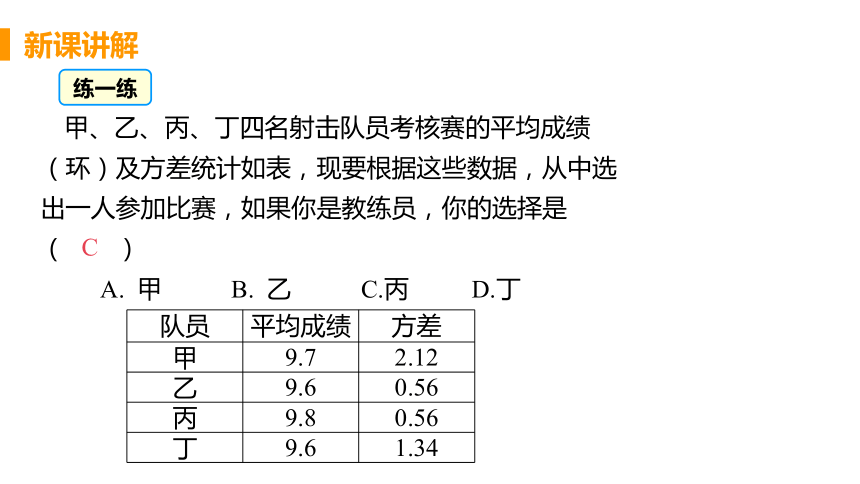 新课讲解

练一练

甲、乙、丙、丁四名射击队员考核赛的平均成绩（环）及方差统计如表，现要根据这些数据，从中选出一人参加比赛，如果你是教练员，你的选择是（ C ）

A. 甲　　B. 乙　　C.丙　　D.丁

| 队员 | 平均成绩 | 方差 |
|---|---|---|
| 甲 | 9.7 | 2.12 |
| 乙 | 9.6 | 0.56 |
| 丙 | 9.8 | 0.56 |
| 丁 | 9.6 | 1.34 |